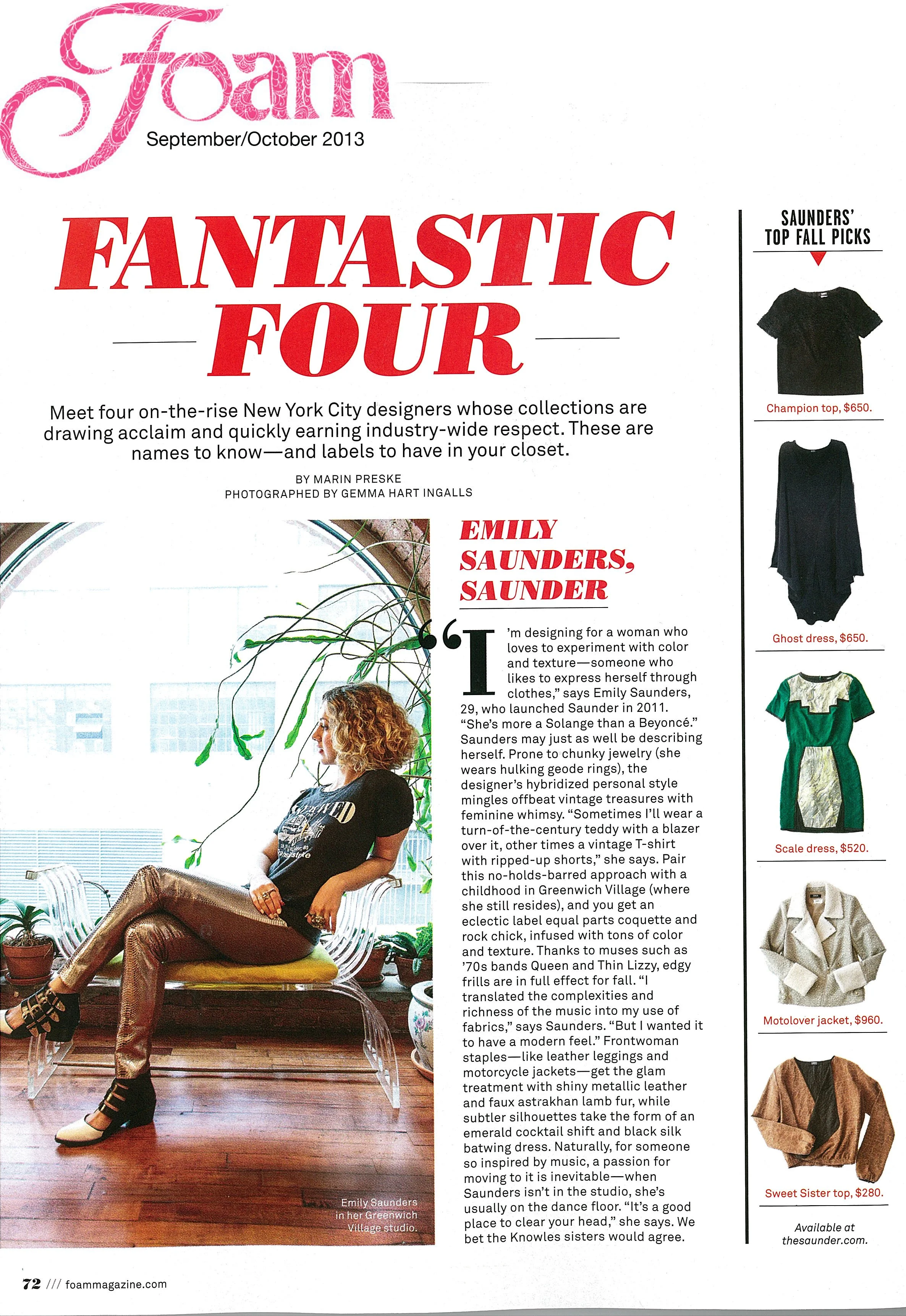 Foam

September/October 2013

FANTASTIC FOUR

Meet four on-the-rise New York City designers whose collections are drawing acclaim and quickly earning industry-wide respect. These are names to know—and labels to have in your closet.

BY MARIN PRESKE
PHOTOGRAPHED BY GEMMA HART INGALLS

Emily Saunders in her Greenwich Village studio.

EMILY SAUNDERS, SAUNDER

"I'm designing for a woman who loves to experiment with color and texture—someone who likes to express herself through clothes," says Emily Saunders, 29, who launched Saunder in 2011. "She's more a Solange than a Beyoncé." Saunders may just as well be describing herself. Prone to chunky jewelry (she wears hulking geode rings), the designer's hybridized personal style mingles offbeat vintage treasures with feminine whimsy. "Sometimes I'll wear a turn-of-the-century teddy with a blazer over it, other times a vintage T-shirt with ripped-up shorts," she says. Pair this no-holds-barred approach with a childhood in Greenwich Village (where she still resides), and you get an eclectic label equal parts coquette and rock chick, infused with tons of color and texture. Thanks to muses such as '70s bands Queen and Thin Lizzy, edgy frills are in full effect for fall. "I translated the complexities and richness of the music into my use of fabrics," says Saunders. "But I wanted it to have a modern feel." Frontwoman staples—like leather leggings and motorcycle jackets—get the glam treatment with shiny metallic leather and faux astrakhan lamb fur, while subtler silhouettes take the form of an emerald cocktail shift and black silk batwing dress. Naturally, for someone so inspired by music, a passion for moving to it is inevitable—when Saunders isn't in the studio, she's usually on the dance floor. "It's a good place to clear your head," she says. We bet the Knowles sisters would agree.

SAUNDERS' TOP FALL PICKS

Champion top, $650.

Ghost dress, $650.

Scale dress, $520.

Motolover jacket, $960.

Sweet Sister top, $280.

Available at thesaunder.com.

72 /// foammagazine.com